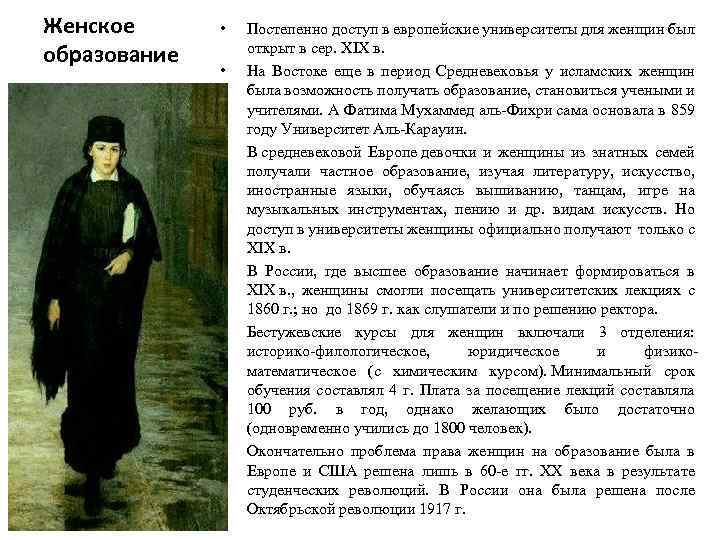 Женское образование

• Постепенно доступ в европейские университеты для женщин был открыт в сер. XIX в.

• На Востоке еще в период Средневековья у исламских женщин была возможность получать образование, становиться учеными и учителями. А Фатима Мухаммед аль-Фихри сама основала в 859 году Университет Аль-Карауин.

В средневековой Европе девочки и женщины из знатных семей получали частное образование, изучая литературу, искусство, иностранные языки, обучаясь вышиванию, танцам, игре на музыкальных инструментах, пению и др. видам искусств. Но доступ в университеты женщины официально получают только с XIX в.

В России, где высшее образование начинает формироваться в XIX в., женщины смогли посещать университетских лекциях с 1860 г.; но до 1869 г. как слушатели и по решению ректора.

Бестужевские курсы для женщин включали 3 отделения: историко-филологическое, юридическое и физико-математическое (с химическим курсом). Минимальный срок обучения составлял 4 г. Плата за посещение лекций составляла 100 руб. в год, однако желающих было достаточно (одновременно учились до 1800 человек).

Окончательно проблема права женщин на образование была в Европе и США решена лишь в 60-е гг. XX века в результате студенческих революций. В России она была решена после Октябрьской революции 1917 г.